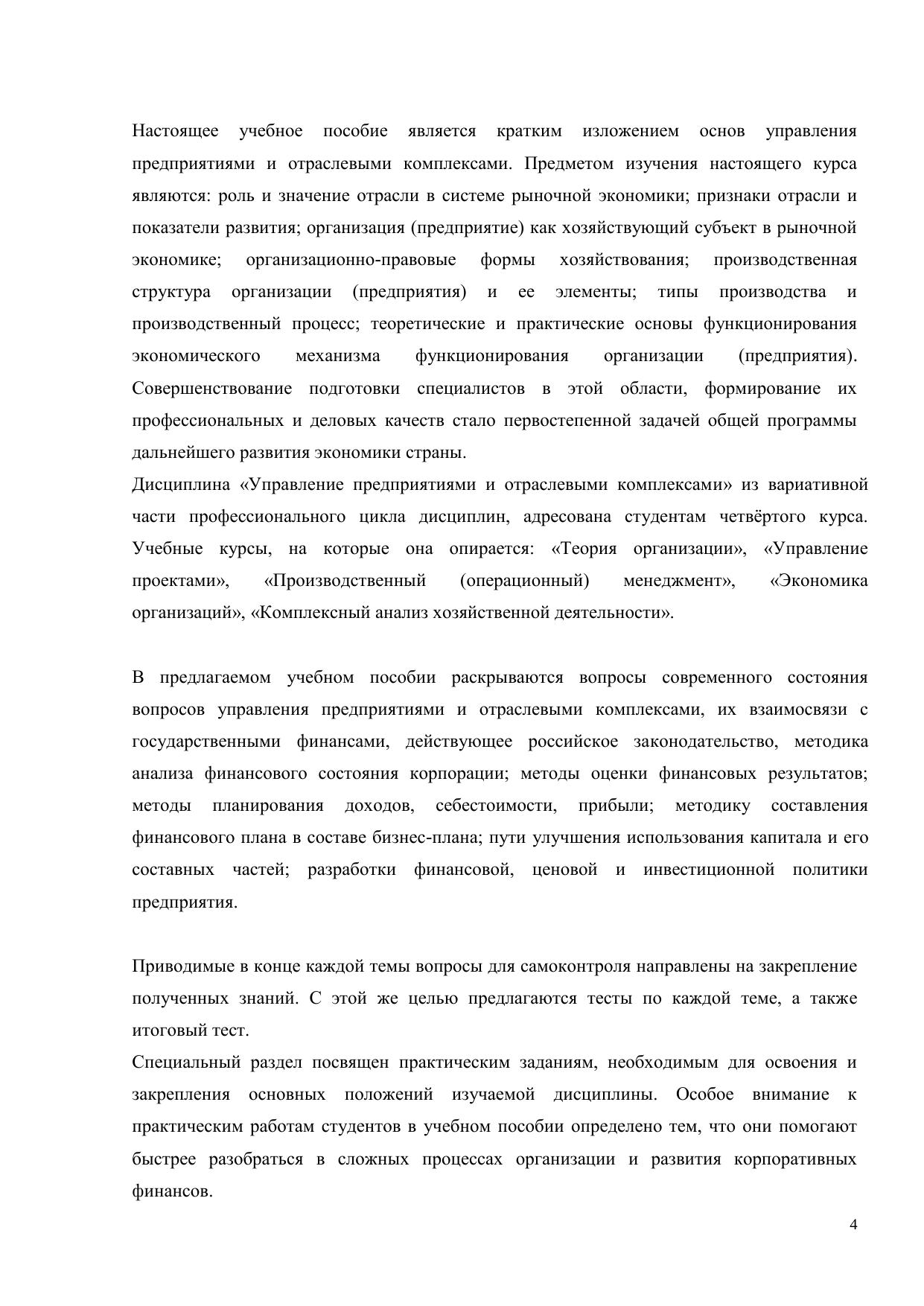 Настоящее учебное пособие является кратким изложением основ управления предприятиями и отраслевыми комплексами. Предметом изучения настоящего курса являются: роль и значение отрасли в системе рыночной экономики; признаки отрасли и показатели развития; организация (предприятие) как хозяйствующий субъект в рыночной экономике; организационно-правовые формы хозяйствования; производственная структура организации (предприятия) и ее элементы; типы производства и производственный процесс; теоретические и практические основы функционирования экономического механизма функционирования организации (предприятия). Совершенствование подготовки специалистов в этой области, формирование их профессиональных и деловых качеств стало первостепенной задачей общей программы дальнейшего развития экономики страны.
Дисциплина «Управление предприятиями и отраслевыми комплексами» из вариативной части профессионального цикла дисциплин, адресована студентам четвёртого курса. Учебные курсы, на которые она опирается: «Теория организации», «Управление проектами», «Производственный (операционный) менеджмент», «Экономика организаций», «Комплексный анализ хозяйственной деятельности».

В предлагаемом учебном пособии раскрываются вопросы современного состояния вопросов управления предприятиями и отраслевыми комплексами, их взаимосвязи с государственными финансами, действующее российское законодательство, методика анализа финансового состояния корпорации; методы оценки финансовых результатов; методы планирования доходов, себестоимости, прибыли; методику составления финансового плана в составе бизнес-плана; пути улучшения использования капитала и его составных частей; разработки финансовой, ценовой и инвестиционной политики предприятия.

Приводимые в конце каждой темы вопросы для самоконтроля направлены на закрепление полученных знаний. С этой же целью предлагаются тесты по каждой теме, а также итоговый тест.
Специальный раздел посвящен практическим заданиям, необходимым для освоения и закрепления основных положений изучаемой дисциплины. Особое внимание к практическим работам студентов в учебном пособии определено тем, что они помогают быстрее разобраться в сложных процессах организации и развития корпоративных финансов.

4